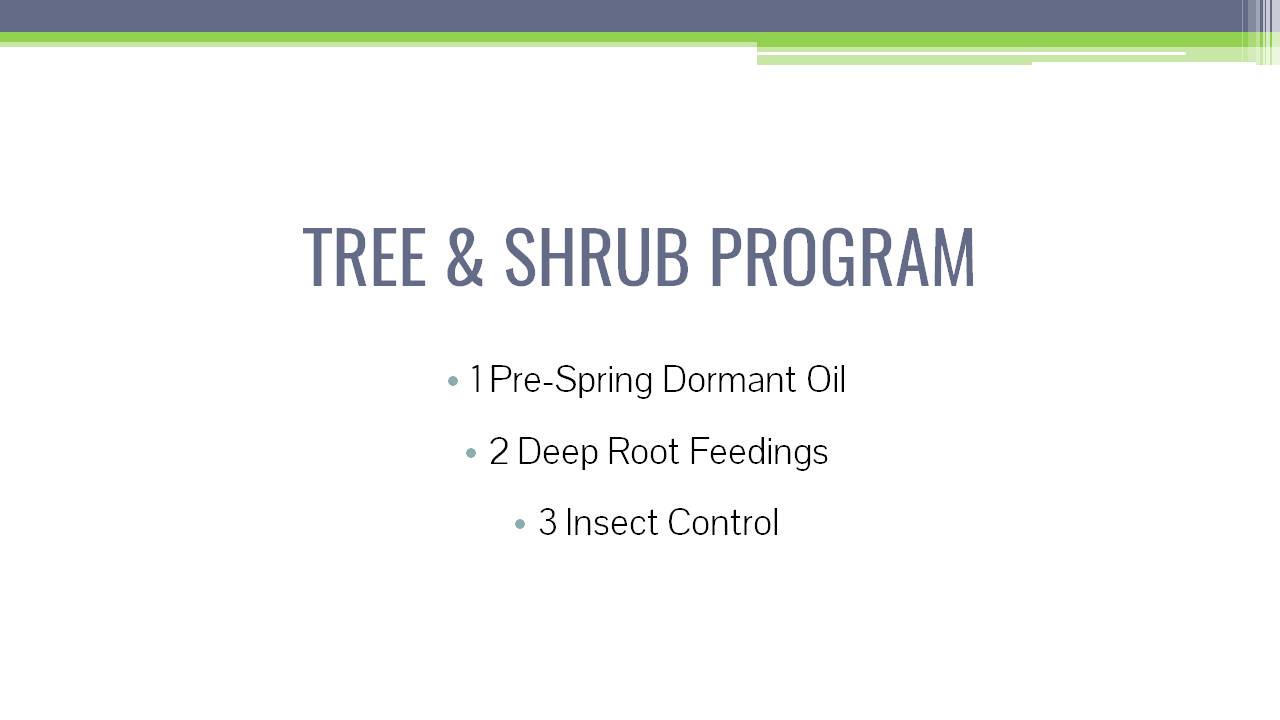 TREE & SHRUB PROGRAM

• 1 Pre-Spring Dormant Oil

• 2 Deep Root Feedings

• 3 Insect Control